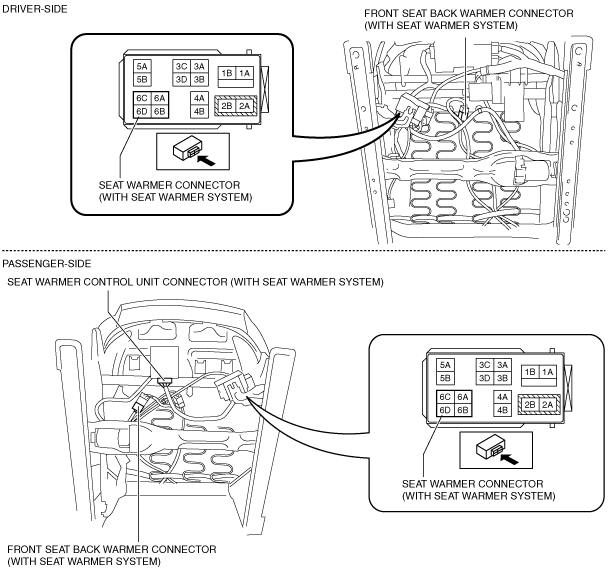 DRIVER-SIDE

FRONT SEAT BACK WARMER CONNECTOR (WITH SEAT WARMER SYSTEM)

5A
5B
3C 3A
3D 3B
1B 1A
6C 6A
6D 6B
4A
4B
2B 2A

SEAT WARMER CONNECTOR (WITH SEAT WARMER SYSTEM)

PASSENGER-SIDE

SEAT WARMER CONTROL UNIT CONNECTOR (WITH SEAT WARMER SYSTEM)

5A
5B
3C 3A
3D 3B
1B 1A
6C 6A
6D 6B
4A
4B
2B 2A

SEAT WARMER CONNECTOR (WITH SEAT WARMER SYSTEM)

FRONT SEAT BACK WARMER CONNECTOR (WITH SEAT WARMER SYSTEM)